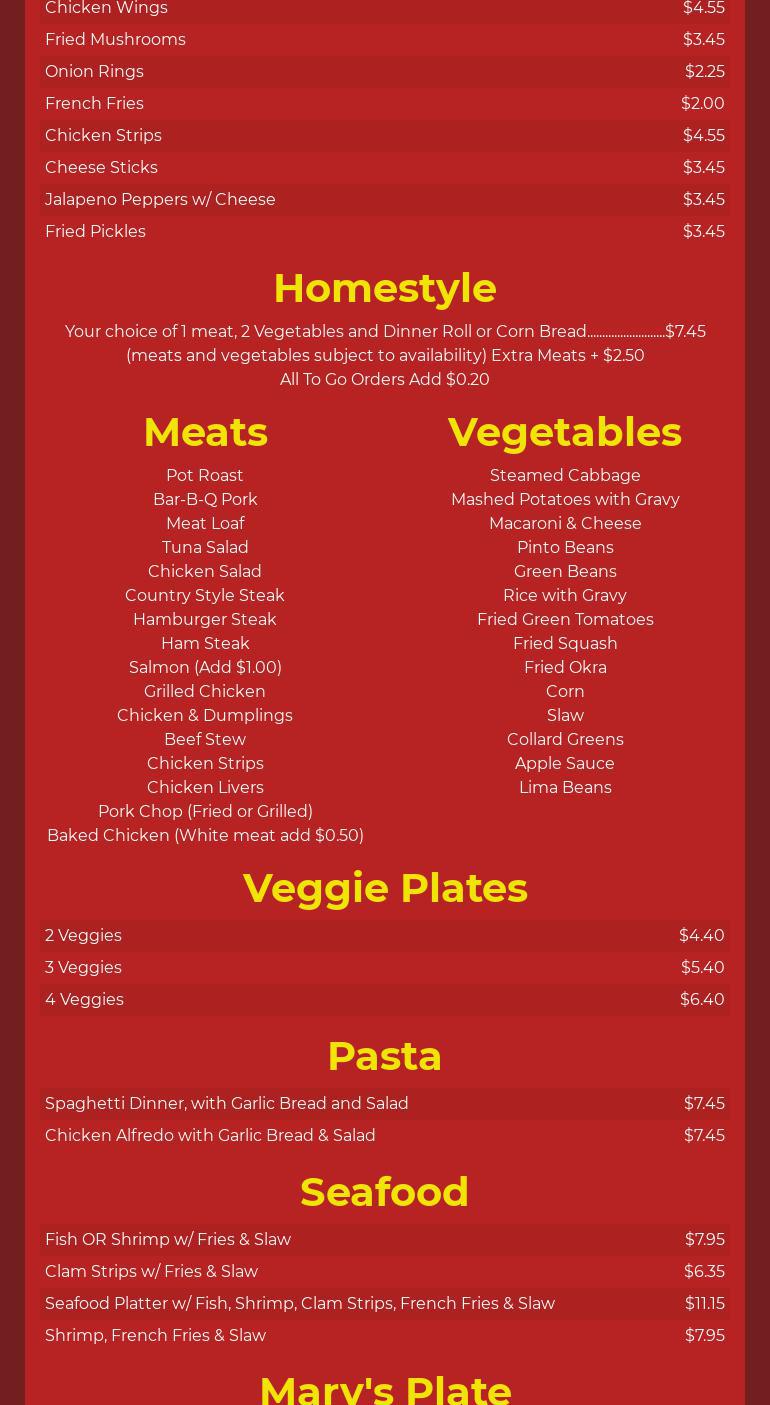 Chicken Wings $4.55
Fried Mushrooms $3.45
Onion Rings $2.25
French Fries $2.00
Chicken Strips $4.55
Cheese Sticks $3.45
Jalapeno Peppers w/ Cheese $3.45
Fried Pickles $3.45

Homestyle

Your choice of 1 meat, 2 Vegetables and Dinner Roll or Corn Bread $7.45
(meats and vegetables subject to availability) Extra Meats + $2.50
All To Go Orders Add $0.20

Meats

Pot Roast
Bar-B-Q Pork
Meat Loaf
Tuna Salad
Chicken Salad
Country Style Steak
Hamburger Steak
Ham Steak
Salmon (Add $1.00)
Grilled Chicken
Chicken & Dumplings
Beef Stew
Chicken Strips
Chicken Livers
Pork Chop (Fried or Grilled)
Baked Chicken (White meat add $0.50)

Vegetables

Steamed Cabbage
Mashed Potatoes with Gravy
Macaroni & Cheese
Pinto Beans
Green Beans
Rice with Gravy
Fried Green Tomatoes
Fried Squash
Fried Okra
Corn
Slaw
Collard Greens
Apple Sauce
Lima Beans

Veggie Plates

2 Veggies $4.40
3 Veggies $5.40
4 Veggies $6.40

Pasta

Spaghetti Dinner, with Garlic Bread and Salad $7.45
Chicken Alfredo with Garlic Bread & Salad $7.45

Seafood

Fish OR Shrimp w/ Fries & Slaw $7.95
Clam Strips w/ Fries & Slaw $6.35
Seafood Platter w/ Fish, Shrimp, Clam Strips, French Fries & Slaw $11.15
Shrimp, French Fries & Slaw $7.95

Mary's Plate